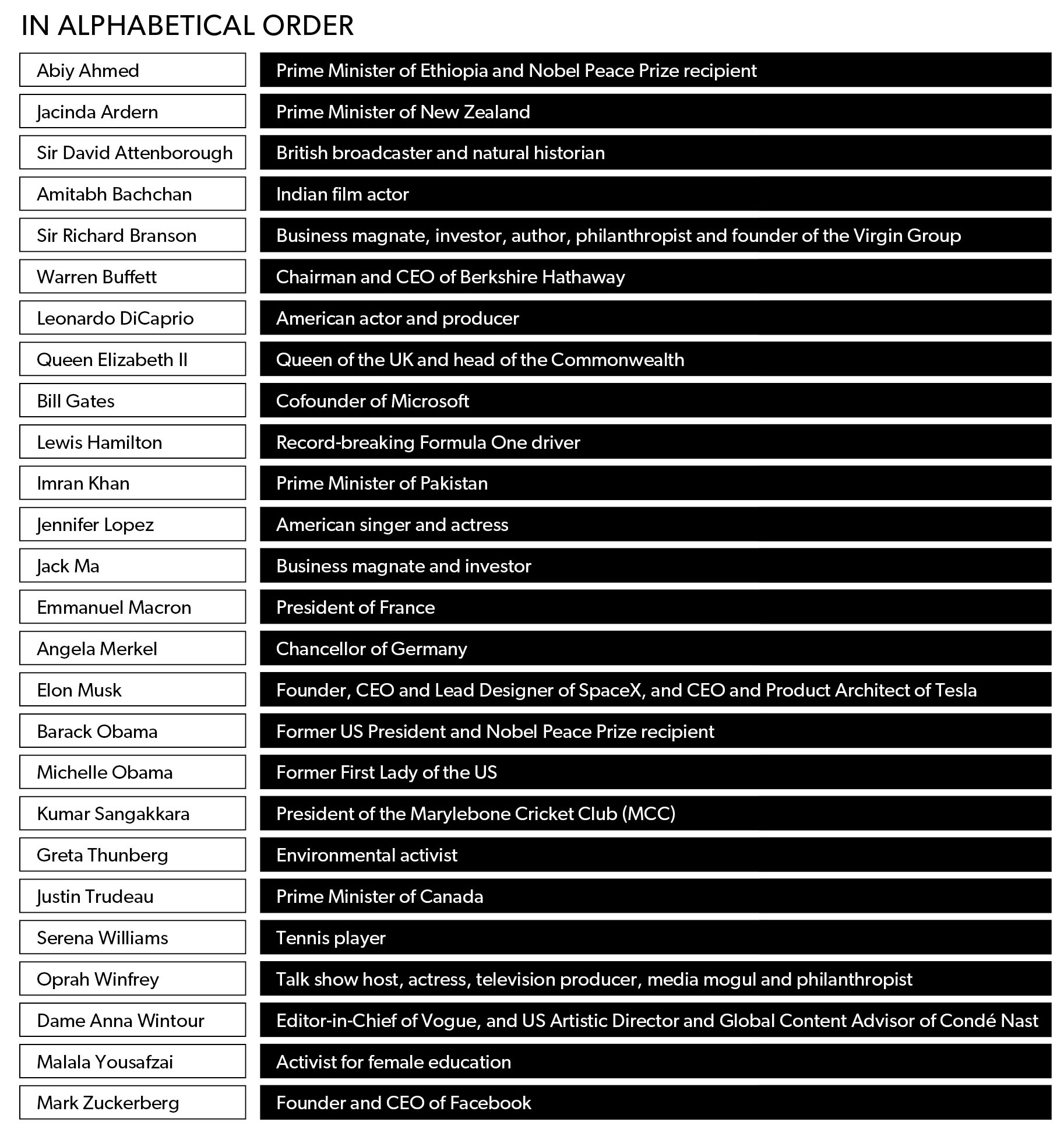 IN ALPHABETICAL ORDER

| | |
|---|---|
| Abiy Ahmed | Prime Minister of Ethiopia and Nobel Peace Prize recipient |
| Jacinda Ardern | Prime Minister of New Zealand |
| Sir David Attenborough | British broadcaster and natural historian |
| Amitabh Bachchan | Indian film actor |
| Sir Richard Branson | Business magnate, investor, author, philanthropist and founder of the Virgin Group |
| Warren Buffett | Chairman and CEO of Berkshire Hathaway |
| Leonardo DiCaprio | American actor and producer |
| Queen Elizabeth II | Queen of the UK and head of the Commonwealth |
| Bill Gates | Cofounder of Microsoft |
| Lewis Hamilton | Record-breaking Formula One driver |
| Imran Khan | Prime Minister of Pakistan |
| Jennifer Lopez | American singer and actress |
| Jack Ma | Business magnate and investor |
| Emmanuel Macron | President of France |
| Angela Merkel | Chancellor of Germany |
| Elon Musk | Founder, CEO and Lead Designer of SpaceX, and CEO and Product Architect of Tesla |
| Barack Obama | Former US President and Nobel Peace Prize recipient |
| Michelle Obama | Former First Lady of the US |
| Kumar Sangakkara | President of the Marylebone Cricket Club (MCC) |
| Greta Thunberg | Environmental activist |
| Justin Trudeau | Prime Minister of Canada |
| Serena Williams | Tennis player |
| Oprah Winfrey | Talk show host, actress, television producer, media mogul and philanthropist |
| Dame Anna Wintour | Editor-in-Chief of Vogue, and US Artistic Director and Global Content Advisor of Condé Nast |
| Malala Yousafzai | Activist for female education |
| Mark Zuckerberg | Founder and CEO of Facebook |